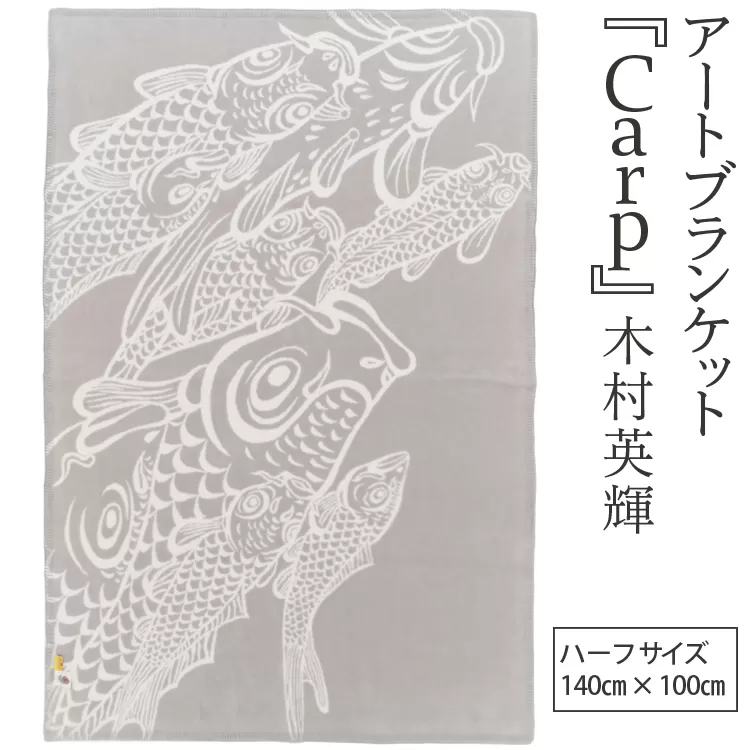 アートブランケット
『Carp』木村英輝

ハーフサイズ
140㎝ × 100㎝